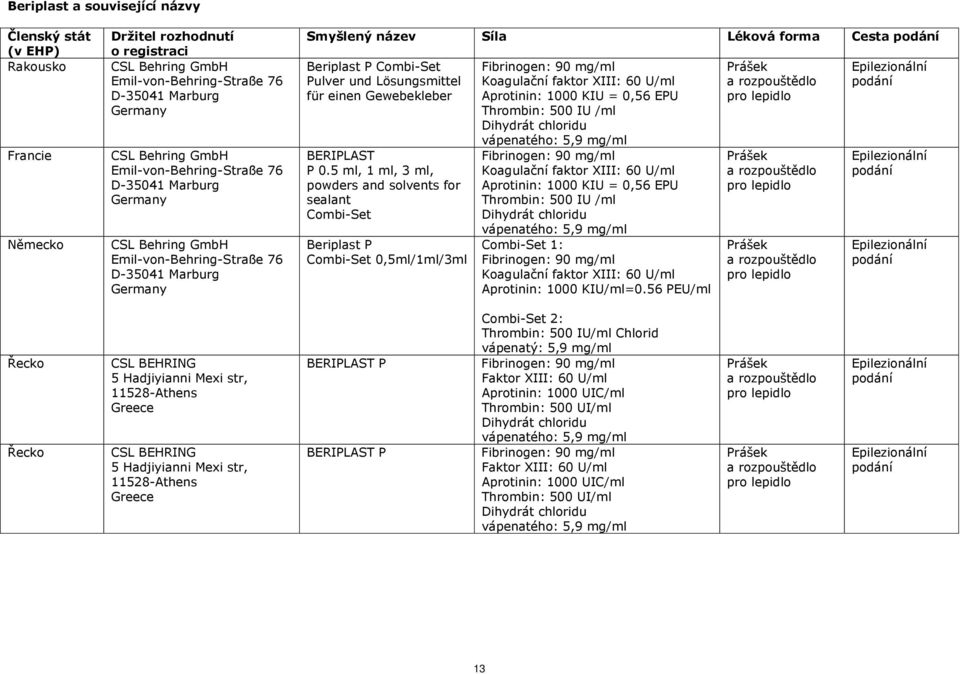 Beriplast a související názvy

| Členský stát (v EHP) | Držitel rozhodnutí o registraci | Smyšlený název | Síla | Léková forma | Cesta podání |
|---|---|---|---|---|---|
| Rakousko | CSL Behring GmbH Emil-von-Behring-Straße 76 D-35041 Marburg Germany | Beriplast P Combi-Set Pulver und Lösungsmittel für einen Gewebekleber | Fibrinogen: 90 mg/ml Koagulační faktor XIII: 60 U/ml Aprotinin: 1000 KIU = 0,56 EPU Thrombin: 500 IU /ml Dihydrát chloridu vápenatého: 5,9 mg/ml | Prášek a rozpouštědlo pro lepidlo | Epilezionální podání |
| Francie | CSL Behring GmbH Emil-von-Behring-Straße 76 D-35041 Marburg Germany | BERIPLAST P 0.5 ml, 1 ml, 3 ml, powders and solvents for sealant Combi-Set | Fibrinogen: 90 mg/ml Koagulační faktor XIII: 60 U/ml Aprotinin: 1000 KIU = 0,56 EPU Thrombin: 500 IU /ml Dihydrát chloridu vápenatého: 5,9 mg/ml | Prášek a rozpouštědlo pro lepidlo | Epilezionální podání |
| Německo | CSL Behring GmbH Emil-von-Behring-Straße 76 D-35041 Marburg Germany | Beriplast P Combi-Set 0,5ml/1ml/3ml | Combi-Set 1: Fibrinogen: 90 mg/ml Koagulační faktor XIII: 60 U/ml Aprotinin: 1000 KIU/ml=0.56 PEU/ml Combi-Set 2: Thrombin: 500 IU/ml Chlorid vápenatý: 5,9 mg/ml | Prášek a rozpouštědlo pro lepidlo | Epilezionální podání |
| Řecko | CSL BEHRING 5 Hadjiyianni Mexi str, 11528-Athens Greece | BERIPLAST P | Fibrinogen: 90 mg/ml Faktor XIII: 60 U/ml Aprotinin: 1000 UIC/ml Thrombin: 500 UI/ml Dihydrát chloridu vápenatého: 5,9 mg/ml | Prášek a rozpouštědlo pro lepidlo | Epilezionální podání |
| Řecko | CSL BEHRING 5 Hadjiyianni Mexi str, 11528-Athens Greece | BERIPLAST P | Fibrinogen: 90 mg/ml Faktor XIII: 60 U/ml Aprotinin: 1000 UIC/ml Thrombin: 500 UI/ml Dihydrát chloridu vápenatého: 5,9 mg/ml | Prášek a rozpouštědlo pro lepidlo | Epilezionální podání |

13